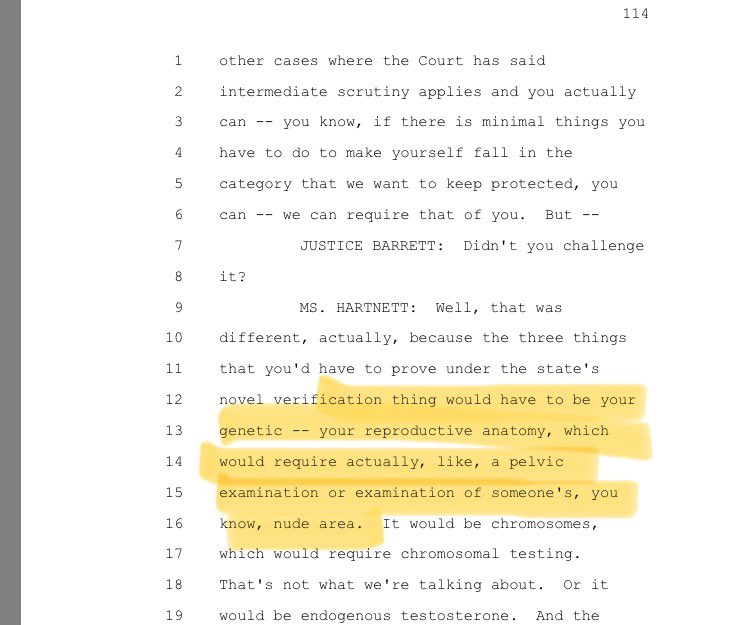 114

1 other cases where the Court has said
2 intermediate scrutiny applies and you actually
3 can -- you know, if there is minimal things you
4 have to do to make yourself fall in the
5 category that we want to keep protected, you
6 can -- we can require that of you. But --
7 JUSTICE BARRETT: Didn't you challenge
8 it?
9 MS. HARTNETT: Well, that was
10 different, actually, because the three things
11 that you'd have to prove under the state's
12 novel verification thing would have to be your
13 genetic -- your reproductive anatomy, which
14 would require actually, like, a pelvic
15 examination or examination of someone's, you
16 know, nude area. It would be chromosomes,
17 which would require chromosomal testing.
18 That's not what we're talking about. Or it
19 would be endogenous testosterone. And the